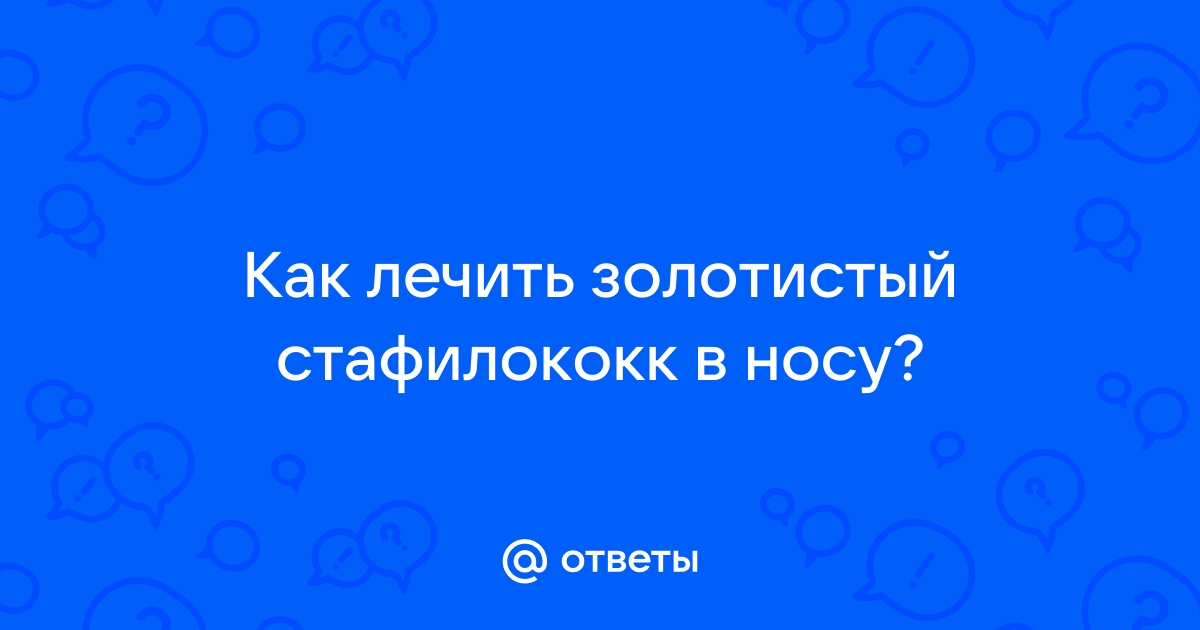 Как лечить золотистый стафилококк в носу?

@ ответы